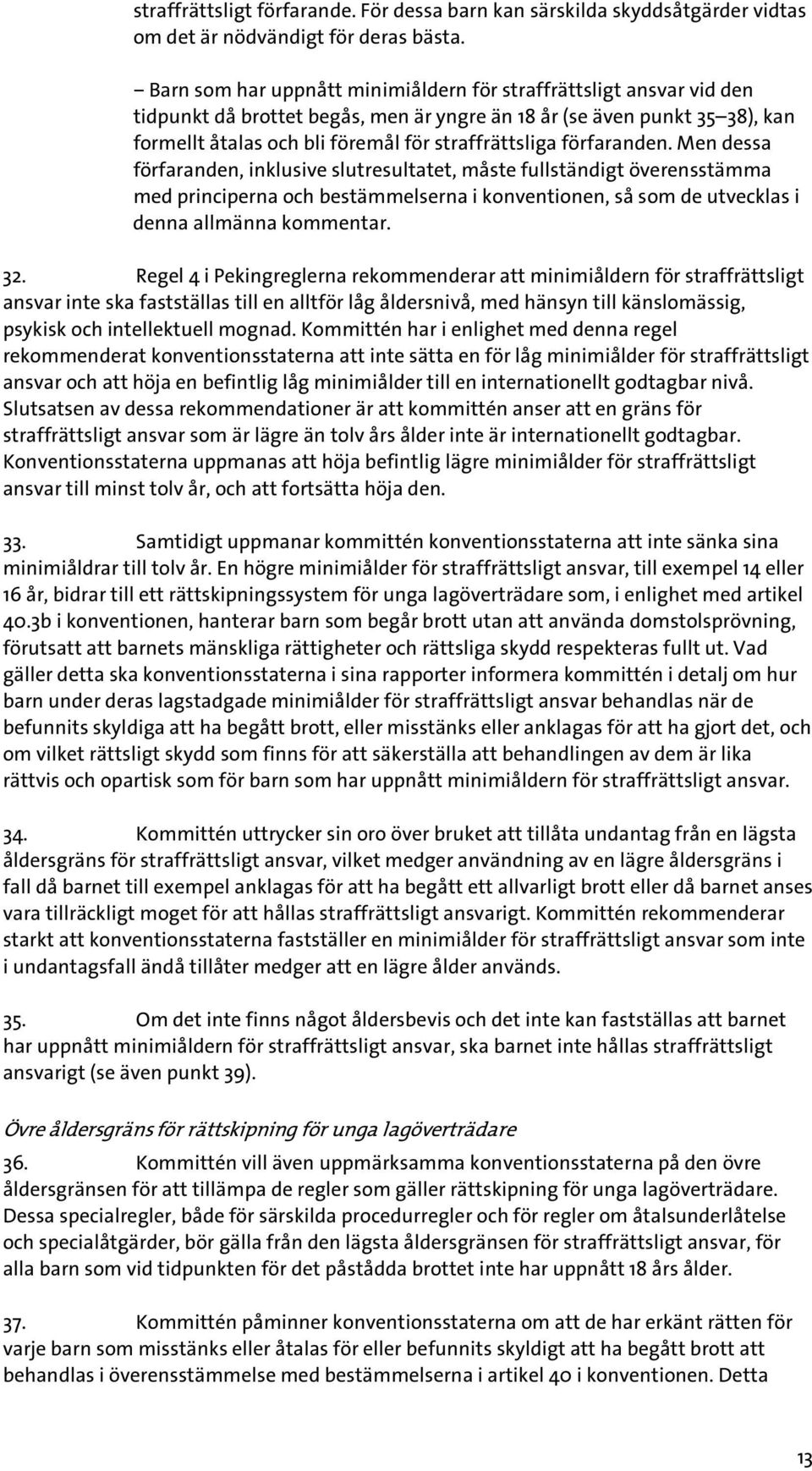 straffrättsligt förfarande. För dessa barn kan särskilda skyddsåtgärder vidtas om det är nödvändigt för deras bästa.

– Barn som har uppnått minimiåldern för straffrättsligt ansvar vid den tidpunkt då brottet begås, men är yngre än 18 år (se även punkt 35–38), kan formellt åtalas och bli föremål för straffrättsliga förfaranden. Men dessa förfaranden, inklusive slutresultatet, måste fullständigt överensstämma med principerna och bestämmelserna i konventionen, så som de utvecklas i denna allmänna kommentar.

32. Regel 4 i Pekingreglerna rekommenderar att minimiåldern för straffrättsligt ansvar inte ska fastställas till en alltför låg åldersnivå, med hänsyn till känslomässig, psykisk och intellektuell mognad. Kommittén har i enlighet med denna regel rekommenderat konventionsstaterna att inte sätta en för låg minimiålder för straffrättsligt ansvar och att höja en befintlig låg minimiålder till en internationellt godtagbar nivå. Slutsatsen av dessa rekommendationer är att kommittén anser att en gräns för straffrättsligt ansvar som är lägre än tolv års ålder inte är internationellt godtagbar. Konventionsstaterna uppmanas att höja befintlig lägre minimiålder för straffrättsligt ansvar till minst tolv år, och att fortsätta höja den.

33. Samtidigt uppmanar kommittén konventionsstaterna att inte sänka sina minimiåldrar till tolv år. En högre minimiålder för straffrättsligt ansvar, till exempel 14 eller 16 år, bidrar till ett rättskipningssystem för unga lagöverträdare som, i enlighet med artikel 40.3b i konventionen, hanterar barn som begår brott utan att använda domstolsprövning, förutsatt att barnets mänskliga rättigheter och rättsliga skydd respekteras fullt ut. Vad gäller detta ska konventionsstaterna i sina rapporter informera kommittén i detalj om hur barn under deras lagstadgade minimiålder för straffrättsligt ansvar behandlas när de befunnits skyldiga att ha begått brott, eller misstänks eller anklagas för att ha gjort det, och om vilket rättsligt skydd som finns för att säkerställa att behandlingen av dem är lika rättvis och opartisk som för barn som har uppnått minimiåldern för straffrättsligt ansvar.

34. Kommittén uttrycker sin oro över bruket att tillåta undantag från en lägsta åldersgräns för straffrättsligt ansvar, vilket medger användning av en lägre åldersgräns i fall då barnet till exempel anklagas för att ha begått ett allvarligt brott eller då barnet anses vara tillräckligt moget för att hållas straffrättsligt ansvarigt. Kommittén rekommenderar starkt att konventionsstaterna fastställer en minimiålder för straffrättsligt ansvar som inte i undantagsfall ändå tillåter medger att en lägre ålder används.

35. Om det inte finns något åldersbevis och det inte kan fastställas att barnet har uppnått minimiåldern för straffrättsligt ansvar, ska barnet inte hållas straffrättsligt ansvarigt (se även punkt 39).

Övre åldersgräns för rättskipning för unga lagöverträdare

36. Kommittén vill även uppmärksamma konventionsstaterna på den övre åldersgränsen för att tillämpa de regler som gäller rättskipning för unga lagöverträdare. Dessa specialregler, både för särskilda procedurregler och för regler om åtalsunderlåtelse och specialåtgärder, bör gälla från den lägsta åldersgränsen för straffrättsligt ansvar, för alla barn som vid tidpunkten för det påstådda brottet inte har uppnått 18 års ålder.

37. Kommittén påminner konventionsstaterna om att de har erkänt rätten för varje barn som misstänks eller åtalas för eller befunnits skyldigt att ha begått brott att behandlas i överensstämmelse med bestämmelserna i artikel 40 i konventionen. Detta

13